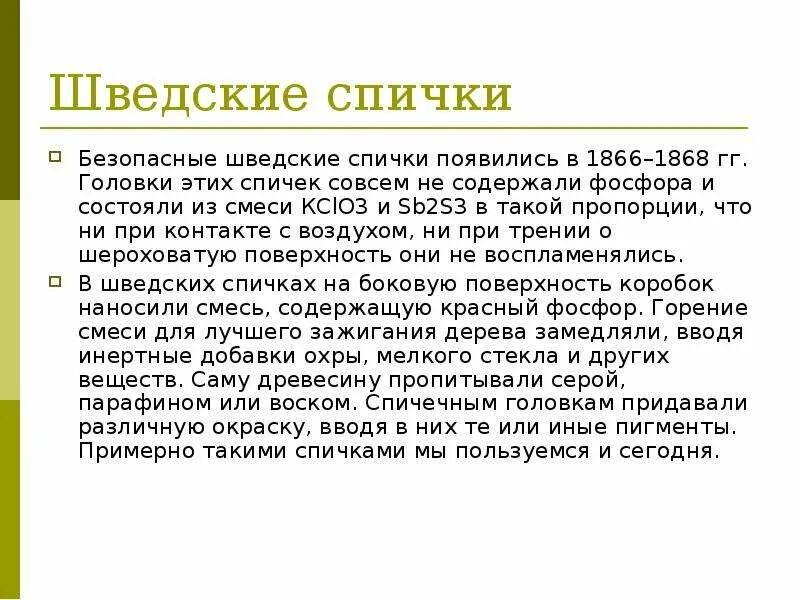 Шведские спички

Безопасные шведские спички появились в 1866–1868 гг. Головки этих спичек совсем не содержали фосфора и состояли из смеси KClO3 и Sb2S3 в такой пропорции, что ни при контакте с воздухом, ни при трении о шероховатую поверхность они не воспламенялись.

В шведских спичках на боковую поверхность коробок наносили смесь, содержащую красный фосфор. Горение смеси для лучшего зажигания дерева замедляли, вводя инертные добавки охры, мелкого стекла и других веществ. Саму древесину пропитывали серой, парафином или воском. Спичечным головкам придавали различную окраску, вводя в них те или иные пигменты. Примерно такими спичками мы пользуемся и сегодня.